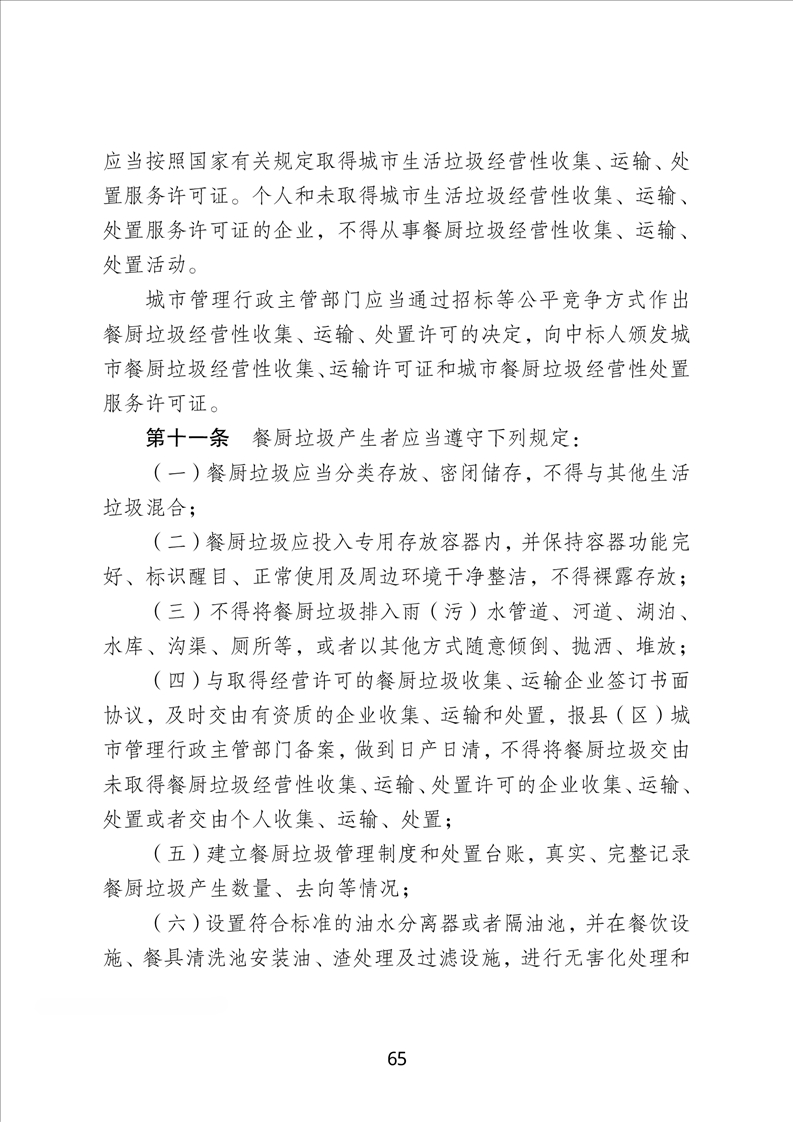 应当按照国家有关规定取得城市生活垃圾经营性收集、运输、处置服务许可证。个人和未取得城市生活垃圾经营性收集、运输、处置服务许可证的企业，不得从事餐厨垃圾经营性收集、运输、处置活动。

城市管理行政主管部门应当通过招标等公平竞争方式作出餐厨垃圾经营性收集、运输、处置许可的决定，向中标人颁发城市餐厨垃圾经营性收集、运输许可证和城市餐厨垃圾经营性处置服务许可证。

第十一条　餐厨垃圾产生者应当遵守下列规定：

（一）餐厨垃圾应当分类存放、密闭储存，不得与其他生活垃圾混合；

（二）餐厨垃圾应投入专用存放容器内，并保持容器功能完好、标识醒目、正常使用及周边环境干净整洁，不得裸露存放；

（三）不得将餐厨垃圾排入雨（污）水管道、河道、湖泊、水库、沟渠、厕所等，或者以其他方式随意倾倒、抛洒、堆放；

（四）与取得经营许可的餐厨垃圾收集、运输企业签订书面协议，及时交由有资质的企业收集、运输和处置，报县（区）城市管理行政主管部门备案，做到日产日清，不得将餐厨垃圾交由未取得餐厨垃圾经营性收集、运输、处置许可的企业收集、运输、处置或者交由个人收集、运输、处置；

（五）建立餐厨垃圾管理制度和处置台账，真实、完整记录餐厨垃圾产生数量、去向等情况；

（六）设置符合标准的油水分离器或者隔油池，并在餐饮设施、餐具清洗池安装油、渣处理及过滤设施，进行无害化处理和

65